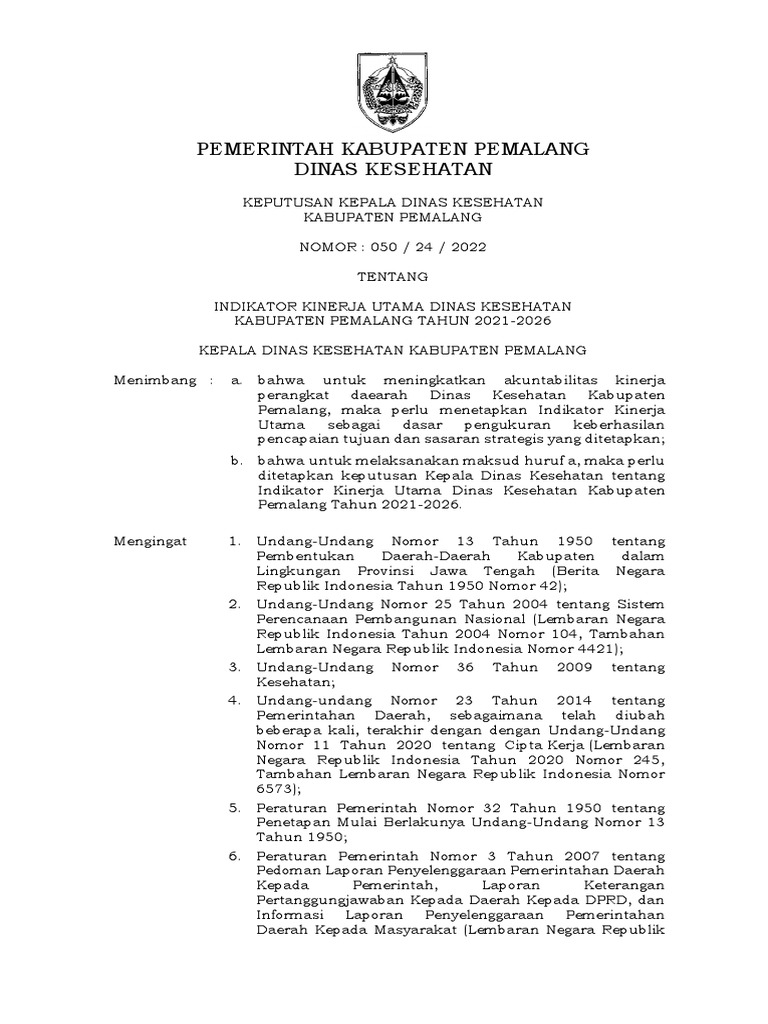 PEMERINTAH KABUPATEN PEMALANG
DINAS KESEHATAN

KEPUTUSAN KEPALA DINAS KESEHATAN
KABUPATEN PEMALANG

NOMOR : 050 / 24 / 2022

TENTANG

INDIKATOR KINERJA UTAMA DINAS KESEHATAN
KABUPATEN PEMALANG TAHUN 2021-2026

KEPALA DINAS KESEHATAN KABUPATEN PEMALANG

Menimbang : a. bahwa untuk meningkatkan akuntabilitas kinerja perangkat daearah Dinas Kesehatan Kabupaten Pemalang, maka perlu menetapkan Indikator Kinerja Utama sebagai dasar pengukuran keberhasilan pencapaian tujuan dan sasaran strategis yang ditetapkan;

b. bahwa untuk melaksanakan maksud huruf a, maka perlu ditetapkan keputusan Kepala Dinas Kesehatan tentang Indikator Kinerja Utama Dinas Kesehatan Kabupaten Pemalang Tahun 2021-2026.

Mengingat 1. Undang-Undang Nomor 13 Tahun 1950 tentang Pembentukan Daerah-Daerah Kabupaten dalam Lingkungan Provinsi Jawa Tengah (Berita Negara Republik Indonesia Tahun 1950 Nomor 42);

2. Undang-Undang Nomor 25 Tahun 2004 tentang Sistem Perencanaan Pembangunan Nasional (Lembaran Negara Republik Indonesia Tahun 2004 Nomor 104, Tambahan Lembaran Negara Republik Indonesia Nomor 4421);

3. Undang-Undang Nomor 36 Tahun 2009 tentang Kesehatan;

4. Undang-undang Nomor 23 Tahun 2014 tentang Pemerintahan Daerah, sebagaimana telah diubah beberapa kali, terakhir dengan dengan Undang-Undang Nomor 11 Tahun 2020 tentang Cipta Kerja (Lembaran Negara Republik Indonesia Tahun 2020 Nomor 245, Tambahan Lembaran Negara Republik Indonesia Nomor 6573);

5. Peraturan Pemerintah Nomor 32 Tahun 1950 tentang Penetapan Mulai Berlakunya Undang-Undang Nomor 13 Tahun 1950;

6. Peraturan Pemerintah Nomor 3 Tahun 2007 tentang Pedoman Laporan Penyelenggaraan Pemerintahan Daerah Kepada Pemerintah, Laporan Keterangan Pertanggungjawaban Kepada Daerah Kepada DPRD, dan Informasi Laporan Penyelenggaraan Pemerintahan Daerah Kepada Masyarakat (Lembaran Negara Republik